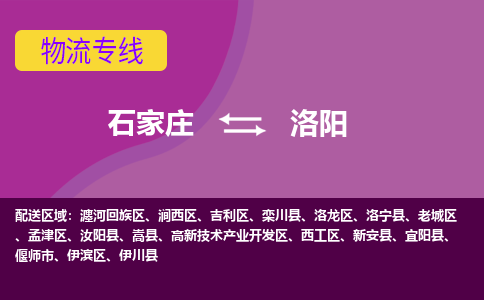 物流专线

石家庄 洛阳

配送区域：瀍河回族区、涧西区、吉利区、栾川县、洛龙区、洛宁县、老城区、孟津区、汝阳县、嵩县、高新技术产业开发区、西工区、新安县、宜阳县、偃师市、伊滨区、伊川县